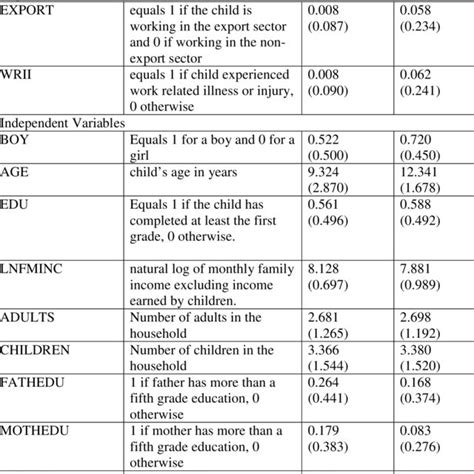 | | | | |
|---|---|---|---|
| EXPORT | equals 1 if the child is working in the export sector and 0 if working in the non-export sector | 0.008 (0.087) | 0.058 (0.234) |
| WRII | equals 1 if child experienced work related illness or injury, 0 otherwise | 0.008 (0.090) | 0.062 (0.241) |
| Independent Variables | | | |
| BOY | Equals 1 for a boy and 0 for a girl | 0.522 (0.500) | 0.720 (0.450) |
| AGE | child's age in years | 9.324 (2.870) | 12.341 (1.678) |
| EDU | Equals 1 if the child has completed at least the first grade, 0 otherwise. | 0.561 (0.496) | 0.588 (0.492) |
| LNFMINC | natural log of monthly family income excluding income earned by children. | 8.128 (0.697) | 7.881 (0.989) |
| ADULTS | Number of adults in the household | 2.681 (1.265) | 2.698 (1.192) |
| CHILDREN | Number of children in the household | 3.366 (1.544) | 3.380 (1.520) |
| FATHEDU | 1 if father has more than a fifth grade education, 0 otherwise | 0.264 (0.441) | 0.168 (0.374) |
| MOTHEDU | 1 if mother has more than a fifth grade education, 0 otherwise | 0.179 (0.383) | 0.083 (0.276) |